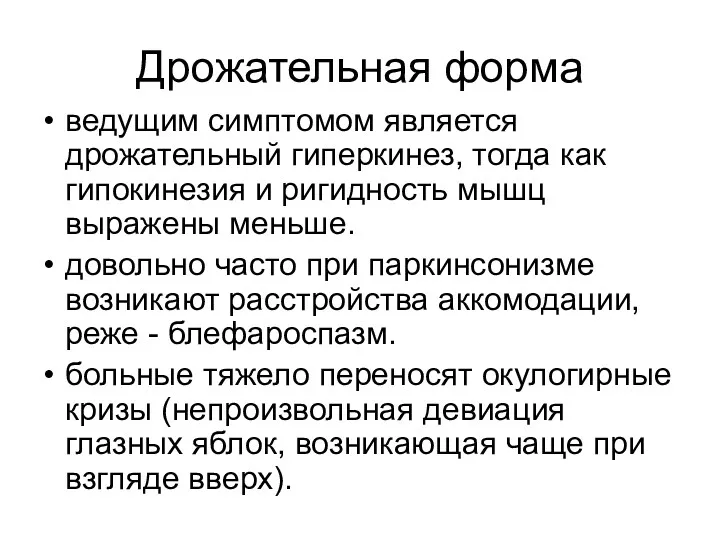 Дрожательная форма

• ведущим симптомом является дрожательный гиперкинез, тогда как гипокинезия и ригидность мышц выражены меньше.

• довольно часто при паркинсонизме возникают расстройства аккомодации, реже - блефароспазм.

• больные тяжело переносят окулогирные кризы (непроизвольная девиация глазных яблок, возникающая чаще при взгляде вверх).